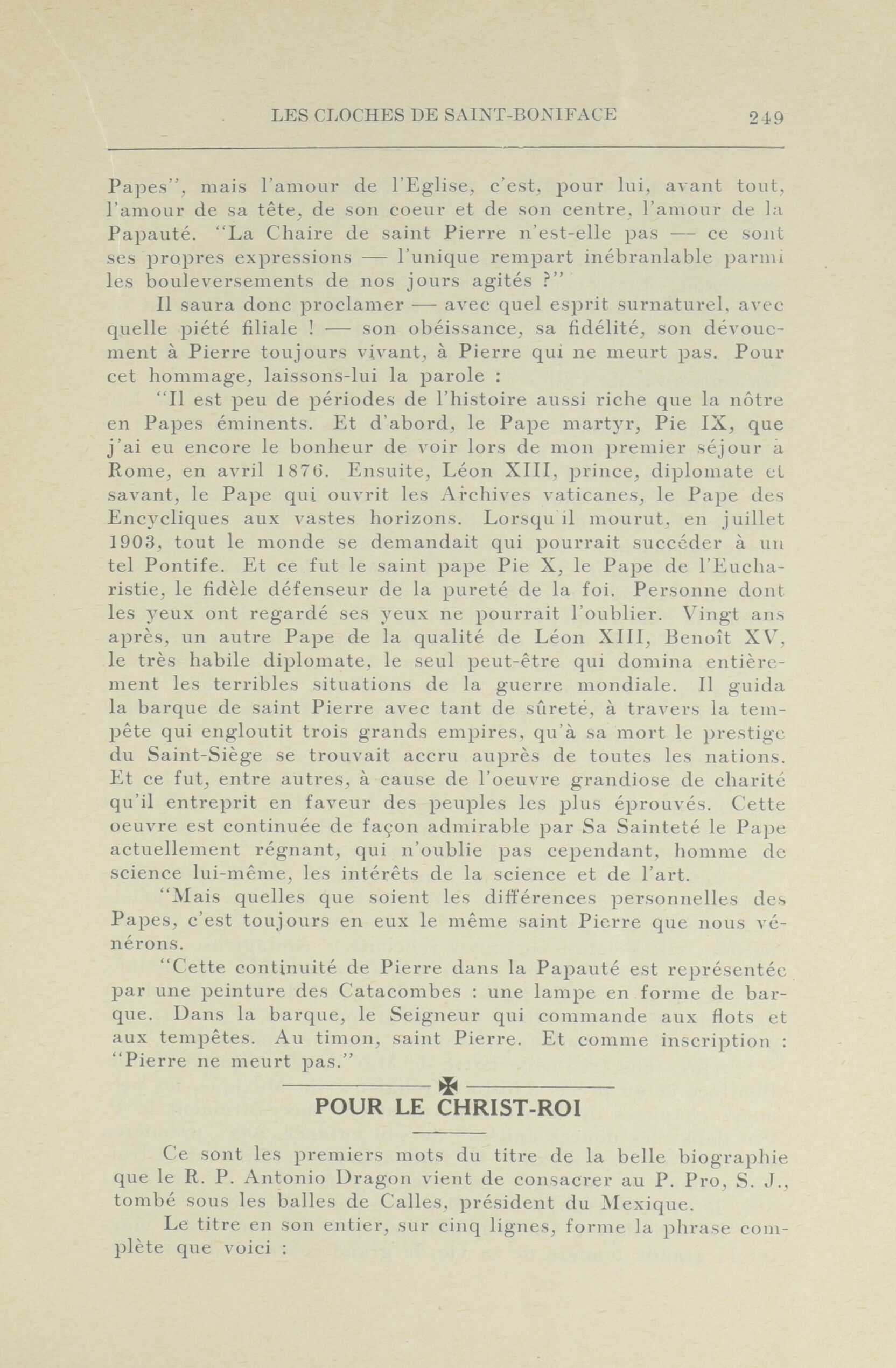 LES CLOCHES DE SAINT-BONIFACE 249

Papes", mais l'amour de l'Eglise, c'est, pour lui, avant tout, l'amour de sa tête, de son coeur et de son centre, l'amour de la Papauté. "La Chaire de saint Pierre n'est-elle pas — ce sont ses propres expressions — l'unique rempart inébranlable parmi les bouleversements de nos jours agités ?"

Il saura donc proclamer — avec quel esprit surnaturel, avec quelle piété filiale ! — son obéissance, sa fidélité, son dévouement à Pierre toujours vivant, à Pierre qui ne meurt pas. Pour cet hommage, laissons-lui la parole :

"Il est peu de périodes de l'histoire aussi riche que la nôtre en Papes éminents. Et d'abord, le Pape martyr, Pie IX, que j'ai eu encore le bonheur de voir lors de mon premier séjour à Rome, en avril 1876. Ensuite, Léon XIII, prince, diplomate et savant, le Pape qui ouvrit les Archives vaticanes, le Pape des Encycliques aux vastes horizons. Lorsqu'il mourut, en juillet 1903, tout le monde se demandait qui pourrait succéder à un tel Pontife. Et ce fut le saint pape Pie X, le Pape de l'Eucharistie, le fidèle défenseur de la pureté de la foi. Personne dont les yeux ont regardé ses yeux ne pourrait l'oublier. Vingt ans après, un autre Pape de la qualité de Léon XIII, Benoît XV, le très habile diplomate, le seul peut-être qui domina entièrement les terribles situations de la guerre mondiale. Il guida la barque de saint Pierre avec tant de sûreté, à travers la tempête qui engloutit trois grands empires, qu'à sa mort le prestige du Saint-Siège se trouvait accru auprès de toutes les nations. Et ce fut, entre autres, à cause de l'oeuvre grandiose de charité qu'il entreprit en faveur des peuples les plus éprouvés. Cette oeuvre est continuée de façon admirable par Sa Sainteté le Pape actuellement régnant, qui n'oublie pas cependant, homme de science lui-même, les intérêts de la science et de l'art.

"Mais quelles que soient les différences personnelles des Papes, c'est toujours en eux le même saint Pierre que nous vénérons.

"Cette continuité de Pierre dans la Papauté est représentée par une peinture des Catacombes : une lampe en forme de barque. Dans la barque, le Seigneur qui commande aux flots et aux tempêtes. Au timon, saint Pierre. Et comme inscription : "Pierre ne meurt pas."

POUR LE CHRIST-ROI

Ce sont les premiers mots du titre de la belle biographie que le R. P. Antonio Dragon vient de consacrer au P. Pro, S. J., tombé sous les balles de Calles, président du Mexique.

Le titre en son entier, sur cinq lignes, forme la phrase complète que voici :